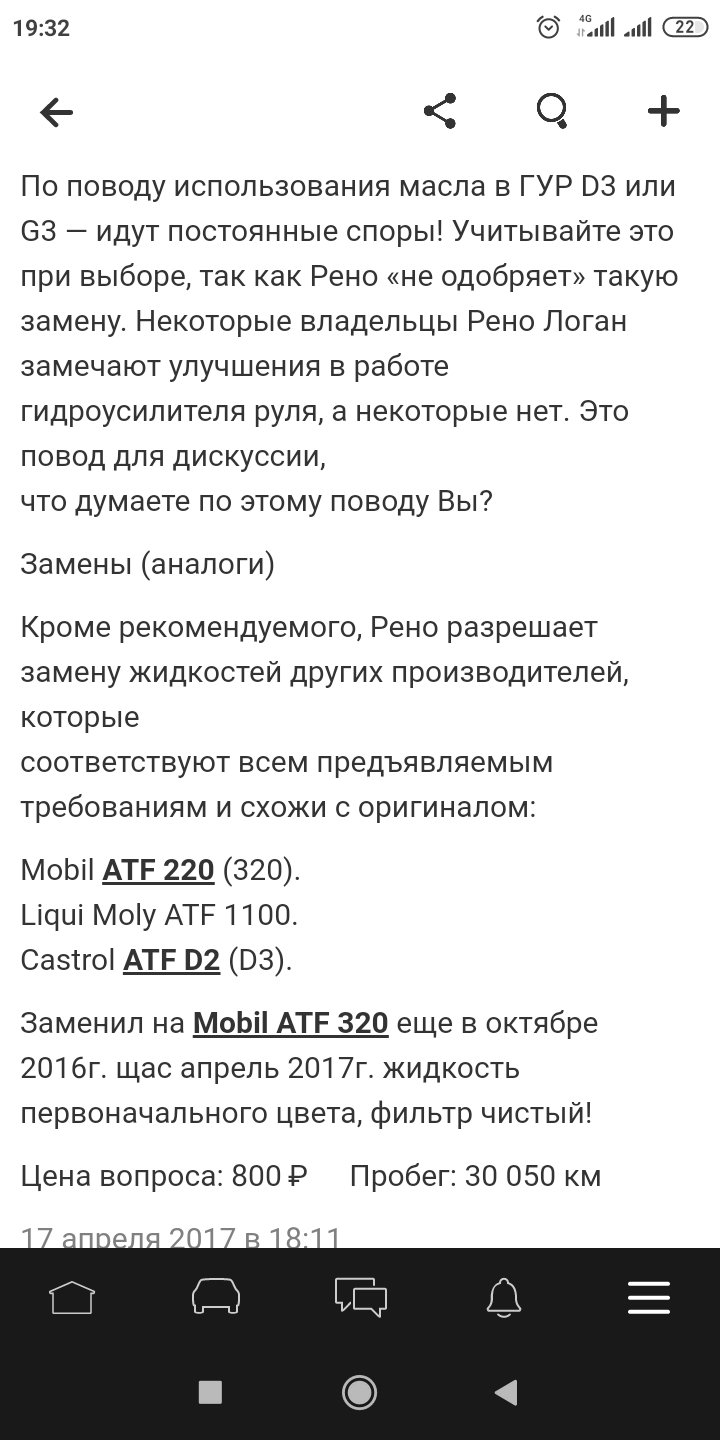 19:32 4G 22

По поводу использования масла в ГУР D3 или G3 — идут постоянные споры! Учитывайте это при выборе, так как Рено «не одобряет» такую замену. Некоторые владельцы Рено Логан замечают улучшения в работе гидроусилителя руля, а некоторые нет. Это повод для дискуссии,
что думаете по этому поводу Вы?

Замены (аналоги)

Кроме рекомендуемого, Рено разрешает замену жидкостей других производителей, которые
соответствуют всем предъявляемым требованиям и схожи с оригиналом:

Mobil ATF 220 (320).
Liqui Moly ATF 1100.
Castrol ATF D2 (D3).

Заменил на Mobil ATF 320 еще в октябре 2016г. щас апрель 2017г. жидкость первоначального цвета, фильтр чистый!

Цена вопроса: 800 ₽ Пробег: 30 050 км

17 апреля 2017 в 18:11